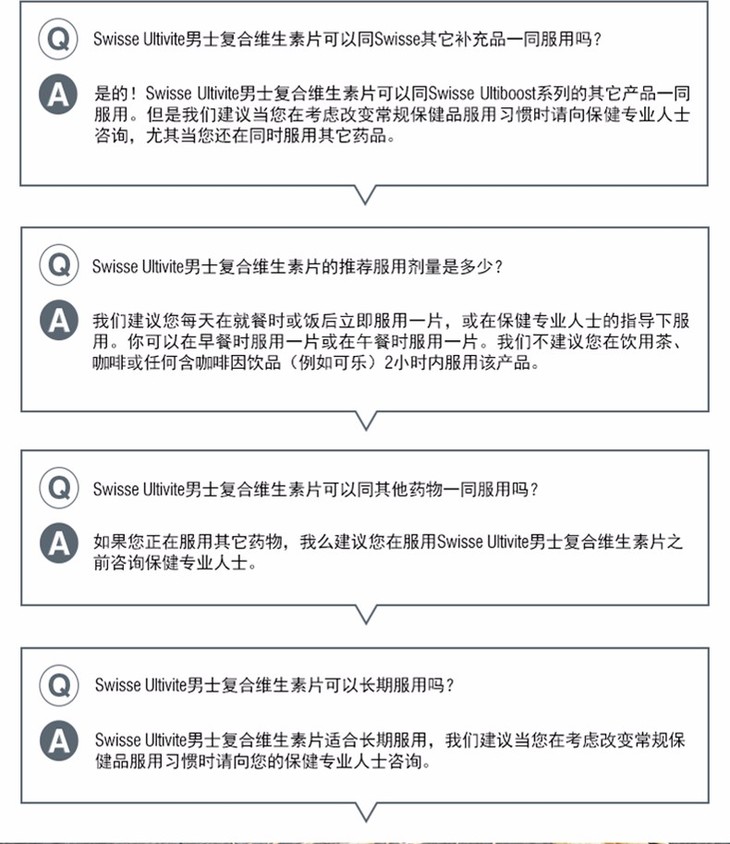 Q Swisse Ultivite男士复合维生素片可以同Swisse其它补充品一同服用吗？

A 是的！Swisse Ultivite男士复合维生素片可以同Swisse Ultiboost系列的其它产品一同服用。但是我们建议当您在考虑改变常规保健品服用习惯时请向保健专业人士咨询，尤其当您还在同时服用其它药品。

Q Swisse Ultivite男士复合维生素片的推荐服用剂量是多少？

A 我们建议您每天在就餐时或饭后立即服用一片，或在保健专业人士的指导下服用。你可以在早餐时服用一片或在午餐时服用一片。我们不建议您在饮用茶、咖啡或任何含咖啡因饮品（例如可乐）2小时内服用该产品。

Q Swisse Ultivite男士复合维生素片可以同其他药物一同服用吗？

A 如果您正在服用其它药物，我么建议您在服用Swisse Ultivite男士复合维生素片之前咨询保健专业人士。

Q Swisse Ultivite男士复合维生素片可以长期服用吗？

A Swisse Ultivite男士复合维生素片适合长期服用，我们建议当您在考虑改变常规保健品服用习惯时请向您的保健专业人士咨询。